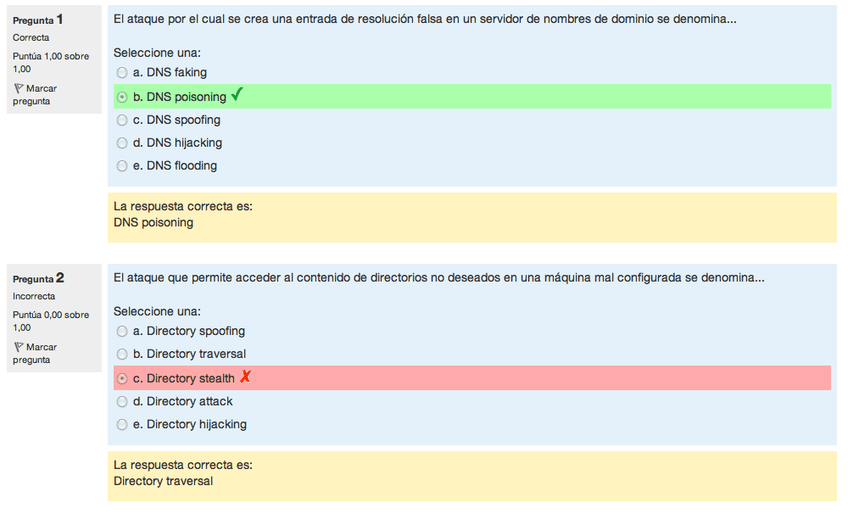 Pregunta 1
Correcta
Puntúa 1,00 sobre 1,00
Marcar pregunta

El ataque por el cual se crea una entrada de resolución falsa en un servidor de nombres de dominio se denomina...

Seleccione una:
a. DNS faking
b. DNS poisoning ✓
c. DNS spoofing
d. DNS hijacking
e. DNS flooding

La respuesta correcta es:
DNS poisoning

Pregunta 2
Incorrecta
Puntúa 0,00 sobre 1,00
Marcar pregunta

El ataque que permite acceder al contenido de directorios no deseados en una máquina mal configurada se denomina...

Seleccione una:
a. Directory spoofing
b. Directory traversal
c. Directory stealth ✗
d. Directory attack
e. Directory hijacking

La respuesta correcta es:
Directory traversal